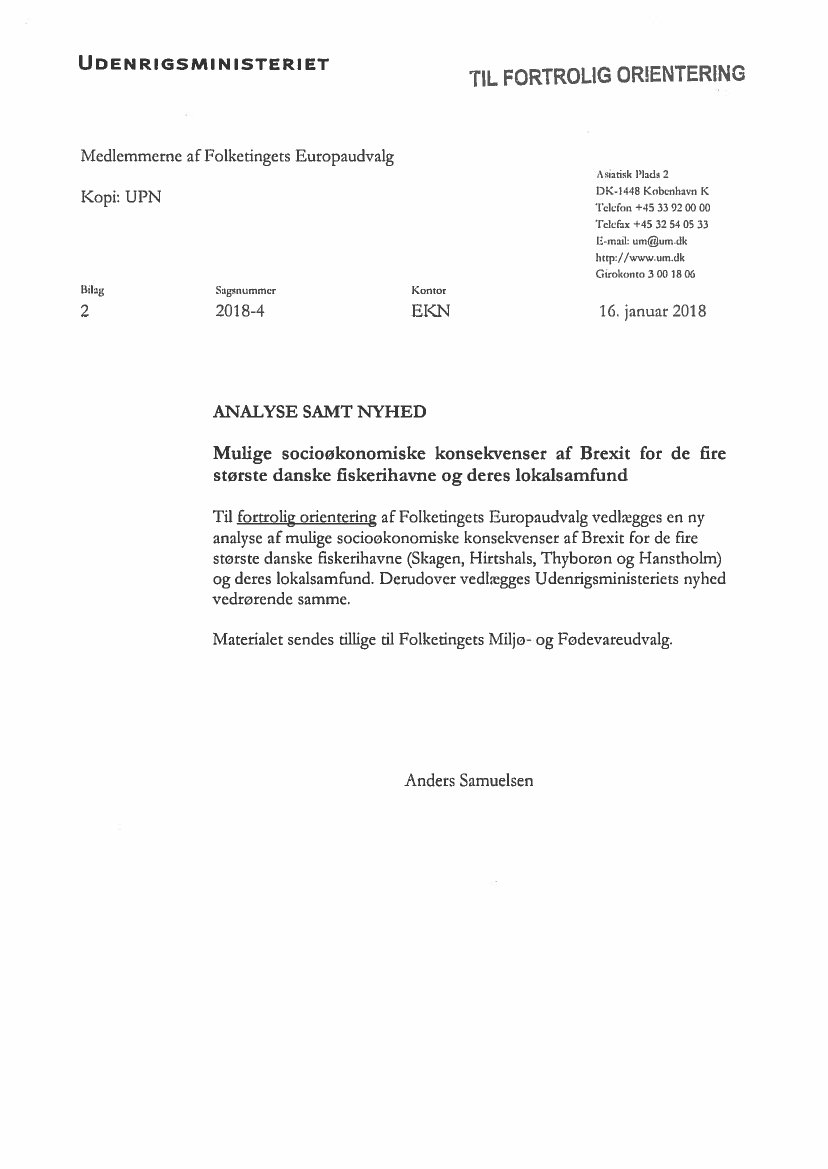 UDENRIGSMINISTERIET

TIL FORTROLIG ORIENTERING

Medlemmerne af Folketingets Europaudvalg

Kopi: UPN

Asiatisk Plads 2
DK-1448 København K
Telefon +45 33 92 00 00
Telefax +45 32 54 05 33
E-mail: um@um.dk
http://www.um.dk
Girokonto 3 00 18 06

| Bilag | Sagsnummer | Kontor | |
|---|---|---|---|
| 2 | 2018-4 | EKN | 16. januar 2018 |

ANALYSE SAMT NYHED

Mulige socioøkonomiske konsekvenser af Brexit for de fire største danske fiskerihavne og deres lokalsamfund

Til fortrolig orientering af Folketingets Europaudvalg vedlægges en ny analyse af mulige socioøkonomiske konsekvenser af Brexit for de fire største danske fiskerihavne (Skagen, Hirtshals, Thyborøn og Hanstholm) og deres lokalsamfund. Derudover vedlægges Udenrigsministeriets nyhed vedrørende samme.

Materialet sendes tillige til Folketingets Miljø- og Fødevareudvalg.

Anders Samuelsen